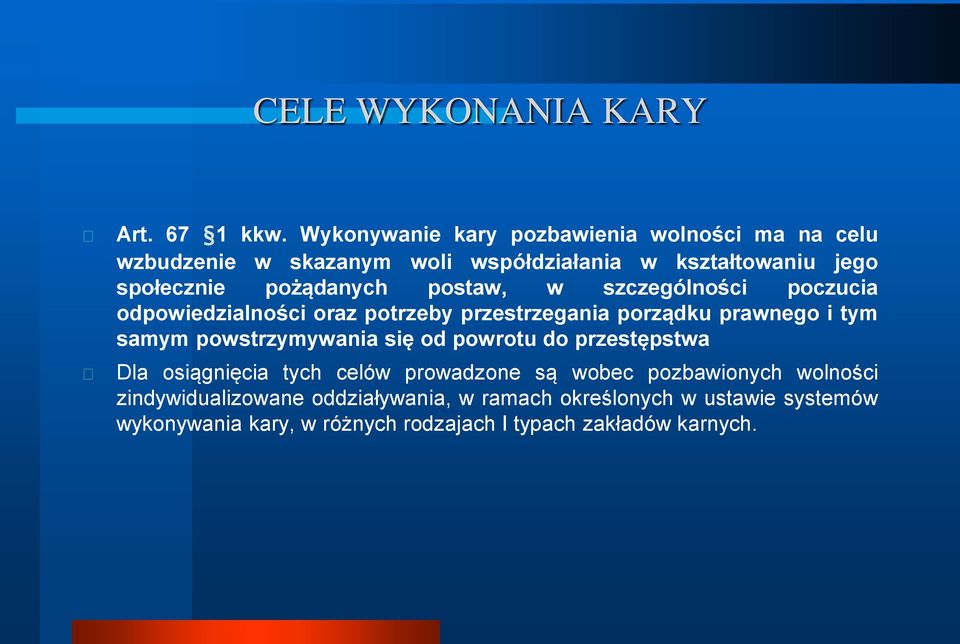 CELE WYKONANIA KARY

Art. 67 §1 kkw. Wykonywanie kary pozbawienia wolności ma na celu wzbudzenie w skazanym woli współdziałania w kształtowaniu jego społecznie pożądanych postaw, w szczególności poczucia odpowiedzialności oraz potrzeby przestrzegania porządku prawnego i tym samym powstrzymywania się od powrotu do przestępstwa

Dla osiągnięcia tych celów prowadzone są wobec pozbawionych wolności zindywidualizowane oddziaływania, w ramach określonych w ustawie systemów wykonywania kary, w różnych rodzajach I typach zakładów karnych.